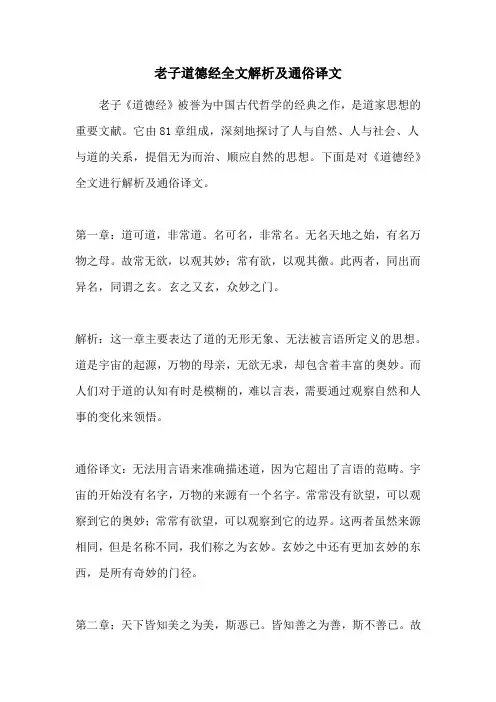 老子道德经全文解析及通俗译文

老子《道德经》被誉为中国古代哲学的经典之作，是道家思想的重要文献。它由81章组成，深刻地探讨了人与自然、人与社会、人与道的关系，提倡无为而治、顺应自然的思想。下面是对《道德经》全文进行解析及通俗译文。

第一章：道可道，非常道。名可名，非常名。无名天地之始，有名万物之母。故常无欲，以观其妙；常有欲，以观其徼。此两者，同出而异名，同谓之玄。玄之又玄，众妙之门。

解析：这一章主要表达了道的无形无象、无法被言语所定义的思想。道是宇宙的起源，万物的母亲，无欲无求，却包含着丰富的奥妙。而人们对于道的认知有时是模糊的，难以言表，需要通过观察自然和人事的变化来领悟。

通俗译文：无法用言语来准确描述道，因为它超出了言语的范畴。宇宙的开始没有名字，万物的来源有一个名字。常常没有欲望，可以观察到它的奥妙；常常有欲望，可以观察到它的边界。这两者虽然来源相同，但是名称不同，我们称之为玄妙。玄妙之中还有更加玄妙的东西，是所有奇妙的门径。

第二章：天下皆知美之为美，斯恶已。皆知善之为善，斯不善已。故